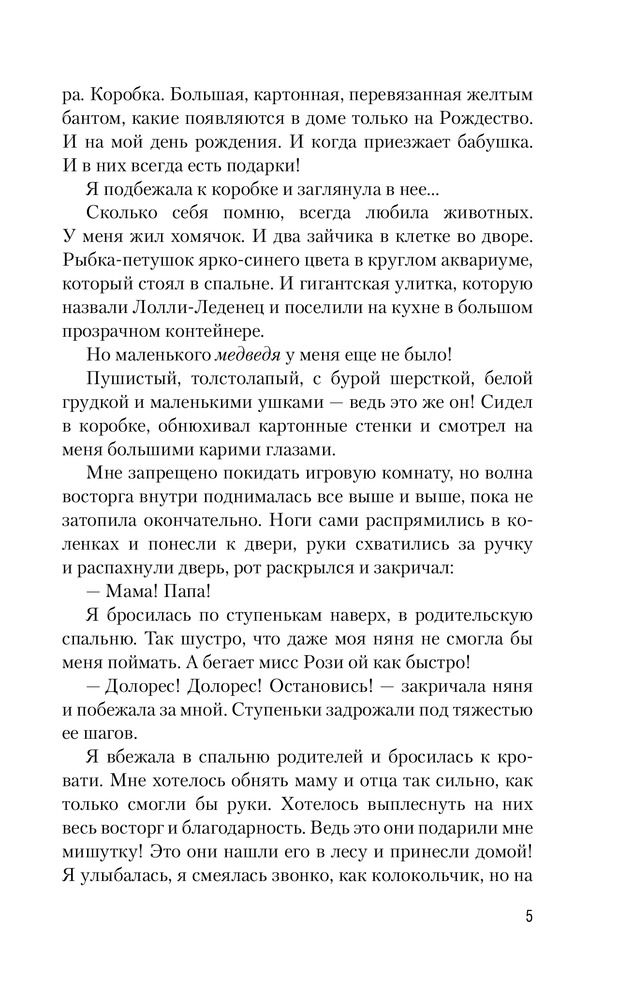 ра. Коробка. Большая, картонная, перевязанная желтым бантом, какие появляются в доме только на Рождество. И на мой день рождения. И когда приезжает бабушка. И в них всегда есть подарки!

Я подбежала к коробке и заглянула в нее...

Сколько себя помню, всегда любила животных. У меня жил хомячок. И два зайчика в клетке во дворе. Рыбка-петушок ярко-синего цвета в круглом аквариуме, который стоял в спальне. И гигантская улитка, которую назвали Лолли-Леденец и поселили на кухне в большом прозрачном контейнере.

Но маленького медведя у меня еще не было!

Пушистый, толстолапый, с бурой шерсткой, белой грудкой и маленькими ушками — ведь это же он! Сидел в коробке, обнюхивал картонные стенки и смотрел на меня большими карими глазами.

Мне запрещено покидать игровую комнату, но волна восторга внутри поднималась все выше и выше, пока не затопила окончательно. Ноги сами распрямились в коленках и понесли к двери, руки схватились за ручку и распахнули дверь, рот раскрылся и закричал:

— Мама! Папа!

Я бросилась по ступенькам наверх, в родительскую спальню. Так шустро, что даже моя няня не смогла бы меня поймать. А бегает мисс Рози ой как быстро!

— Долорес! Долорес! Остановись! — закричала няня и побежала за мной. Ступеньки задрожали под тяжестью ее шагов.

Я вбежала в спальню родителей и бросилась к кровати. Мне хотелось обнять маму и отца так сильно, как только смогли бы руки. Хотелось выплеснуть на них весь восторг и благодарность. Ведь это они подарили мне мишутку! Это они нашли его в лесу и принесли домой! Я улыбалась, я смеялась звонко, как колокольчик, но на

5